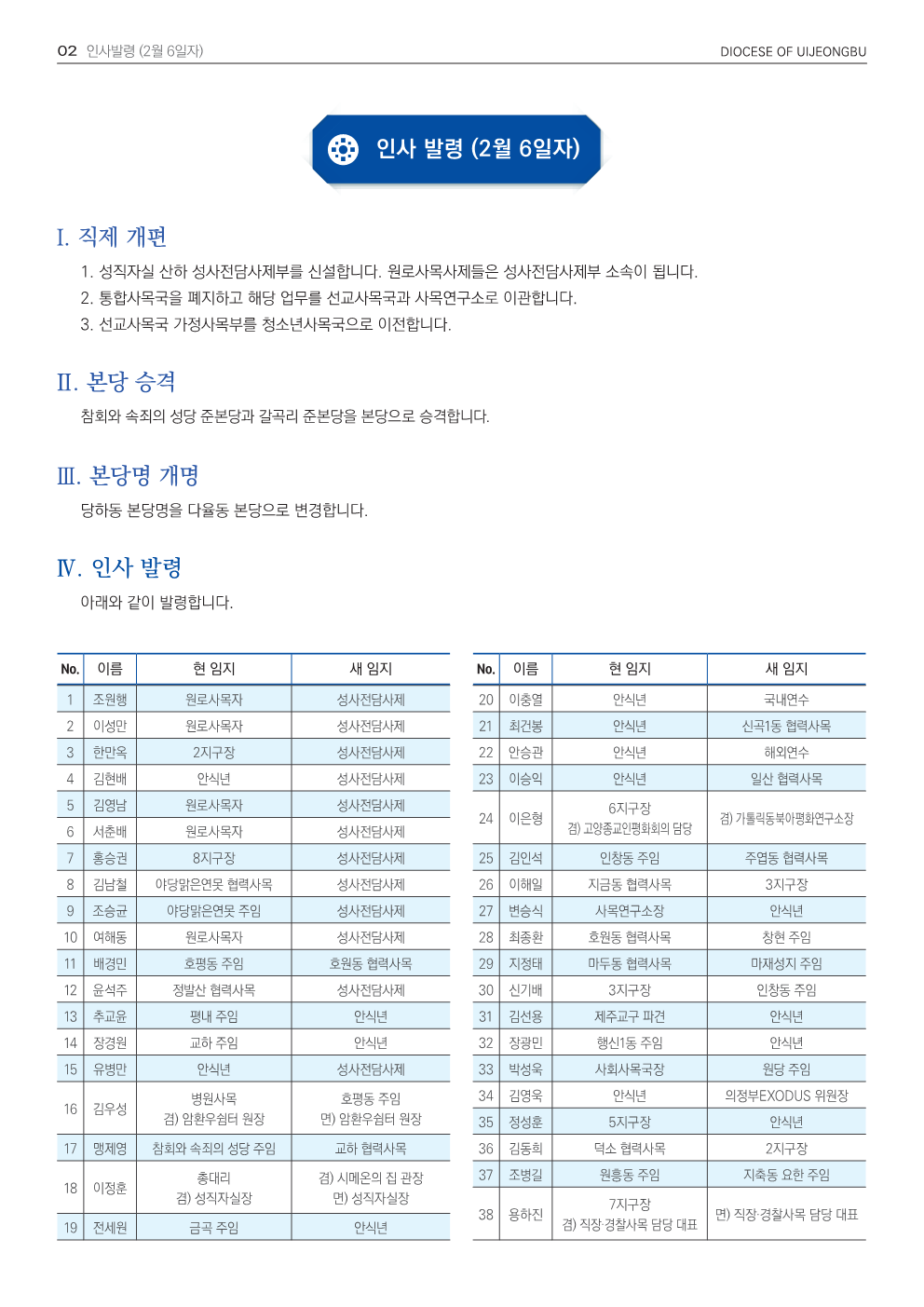 02 인사발령 (2월 6일자)

DIOCESE OF UIJEONGBU

인사 발령 (2월 6일자)

I. 직제 개편

1. 성직자실 산하 성사전담사제부를 신설합니다. 원로사목사제들은 성사전담사제부 소속이 됩니다.
2. 통합사목국을 폐지하고 해당 업무를 선교사목국과 사목연구소로 이관합니다.
3. 선교사목국 가정사목부를 청소년사목국으로 이전합니다.

II. 본당 승격

참회와 속죄의 성당 준본당과 갈곡리 준본당을 본당으로 승격합니다.

III. 본당명 개명

당하동 본당명을 다율동 본당으로 변경합니다.

IV. 인사 발령

아래와 같이 발령합니다.

| No. | 이름 | 현 임지 | 새 임지 |
|---|---|---|---|
| 1 | 조원행 | 원로사목자 | 성사전담사제 |
| 2 | 이성만 | 원로사목자 | 성사전담사제 |
| 3 | 한만옥 | 2지구장 | 성사전담사제 |
| 4 | 김현배 | 안식년 | 성사전담사제 |
| 5 | 김영남 | 원로사목자 | 성사전담사제 |
| 6 | 서춘배 | 원로사목자 | 성사전담사제 |
| 7 | 홍승권 | 8지구장 | 성사전담사제 |
| 8 | 김남철 | 야당맑은연못 협력사목 | 성사전담사제 |
| 9 | 조승균 | 야당맑은연못 주임 | 성사전담사제 |
| 10 | 여해동 | 원로사목자 | 성사전담사제 |
| 11 | 배경민 | 호평동 주임 | 호원동 협력사목 |
| 12 | 윤석주 | 정발산 협력사목 | 성사전담사제 |
| 13 | 추교윤 | 평내 주임 | 안식년 |
| 14 | 장경원 | 교하 주임 | 안식년 |
| 15 | 유병만 | 안식년 | 성사전담사제 |
| 16 | 김우성 | 병원사목 겸) 암환우쉼터 원장 | 호평동 주임 면) 암환우쉼터 원장 |
| 17 | 맹제영 | 참회와 속죄의 성당 주임 | 교하 협력사목 |
| 18 | 이정훈 | 총대리 겸) 성직자실장 | 겸) 시메온의 집 관장 면) 성직자실장 |
| 19 | 전세원 | 금곡 주임 | 안식년 |

| No. | 이름 | 현 임지 | 새 임지 |
|---|---|---|---|
| 20 | 이충열 | 안식년 | 국내연수 |
| 21 | 최건봉 | 안식년 | 신곡1동 협력사목 |
| 22 | 안승관 | 안식년 | 해외연수 |
| 23 | 이승익 | 안식년 | 일산 협력사목 |
| 24 | 이은형 | 6지구장 겸) 고양종교인평화회의 담당 | 겸) 가톨릭동북아평화연구소장 |
| 25 | 김인석 | 인창동 주임 | 주엽동 협력사목 |
| 26 | 이해일 | 지금동 협력사목 | 3지구장 |
| 27 | 변승식 | 사목연구소장 | 안식년 |
| 28 | 최종환 | 호원동 협력사목 | 창현 주임 |
| 29 | 지정태 | 마두동 협력사목 | 마재성지 주임 |
| 30 | 신기배 | 3지구장 | 인창동 주임 |
| 31 | 김선용 | 제주교구 파견 | 안식년 |
| 32 | 장광민 | 행신1동 주임 | 안식년 |
| 33 | 박성욱 | 사회사목국장 | 원당 주임 |
| 34 | 김영욱 | 안식년 | 의정부EXODUS 위원장 |
| 35 | 정성훈 | 5지구장 | 안식년 |
| 36 | 김동희 | 덕소 협력사목 | 2지구장 |
| 37 | 조병길 | 원흥동 주임 | 지축동 요한 주임 |
| 38 | 용하진 | 7지구장 겸) 직장·경찰사목 담당 대표 | 면) 직장·경찰사목 담당 대표 |